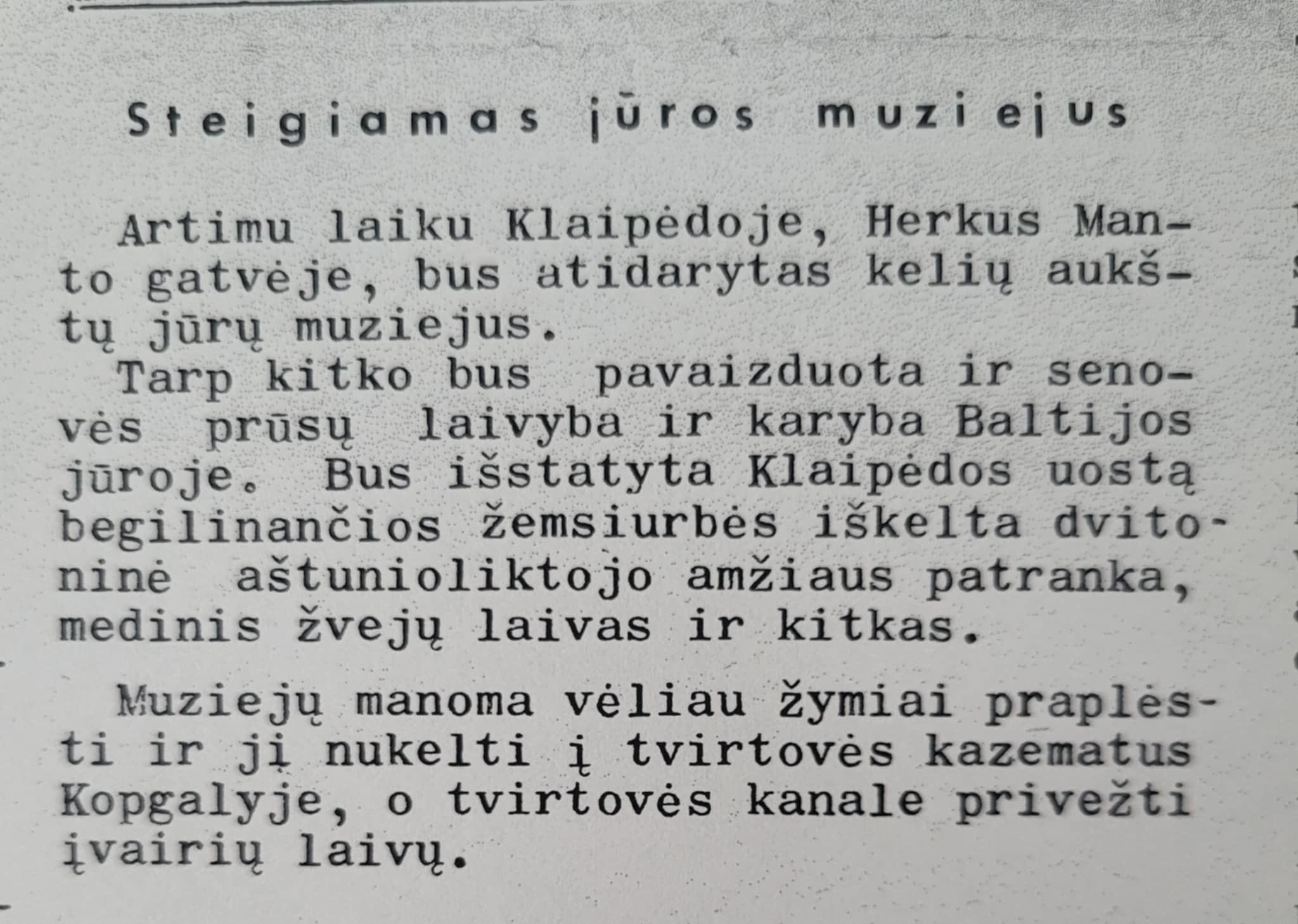 Steigiamas jūros muziejus

Artimu laiku Klaipėdoje, Herkus Manto gatvėje, bus atidarytas kelių aukštų jūrų muziejus.

Tarp kitko bus pavaizduota ir senovės prūsų laivyba ir karyba Baltijos jūroje. Bus išstatyta Klaipėdos uostą begilinančios žemsiurbės iškelta dvitoninė aštunioliktojo amžiaus patranka, medinis žvejų laivas ir kitkas.

Muziejų manoma vėliau žymiai praplėsti ir jį nukelti į tvirtovės kazematus Kopgalyje, o tvirtovės kanale privežti įvairių laivų.